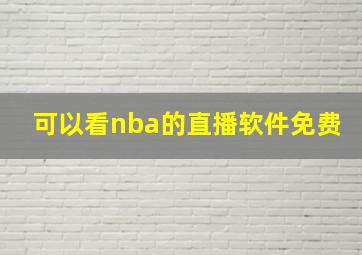 可以看nba的直播软件免费